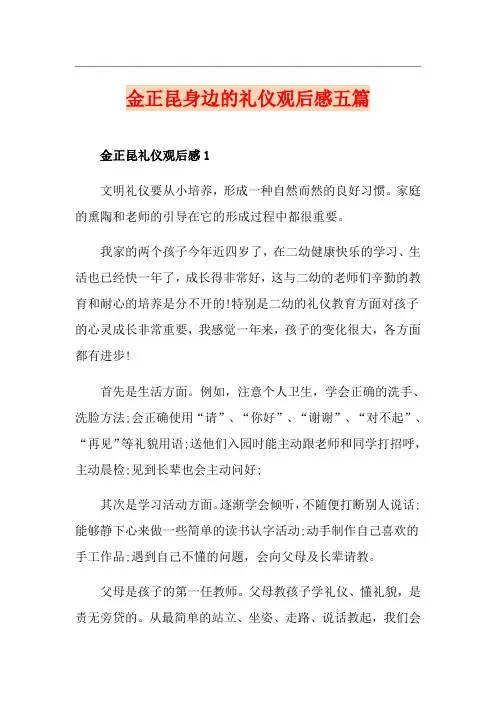 金正昆身边的礼仪观后感五篇

金正昆礼仪观后感 1

文明礼仪要从小培养，形成一种自然而然的良好习惯。家庭的熏陶和老师的引导在它的形成过程中都很重要。

我家的两个孩子今年近四岁了，在二幼健康快乐的学习、生活也已经快一年了，成长得非常好，这与二幼的老师们辛勤的教育和耐心的培养是分不开的!特别是二幼的礼仪教育方面对孩子的心灵成长非常重要，我感觉一年来，孩子的变化很大，各方面都有进步!

首先是生活方面。例如，注意个人卫生，学会正确的洗手、洗脸方法;会正确使用“请”、“你好”、“谢谢”、“对不起”、“再见”等礼貌用语;送他们入园时能主动跟老师和同学打招呼，主动晨检;见到长辈也会主动问好;

其次是学习活动方面。逐渐学会倾听，不随便打断别人说话;能够静下心来做一些简单的读书认字活动;动手制作自己喜欢的手工作品;遇到自己不懂的问题，会向父母及长辈请教。

父母是孩子的第一任教师。父母教孩子学礼仪、懂礼貌，是责无旁贷的。从最简单的站立、坐姿、走路、说话教起，我们会